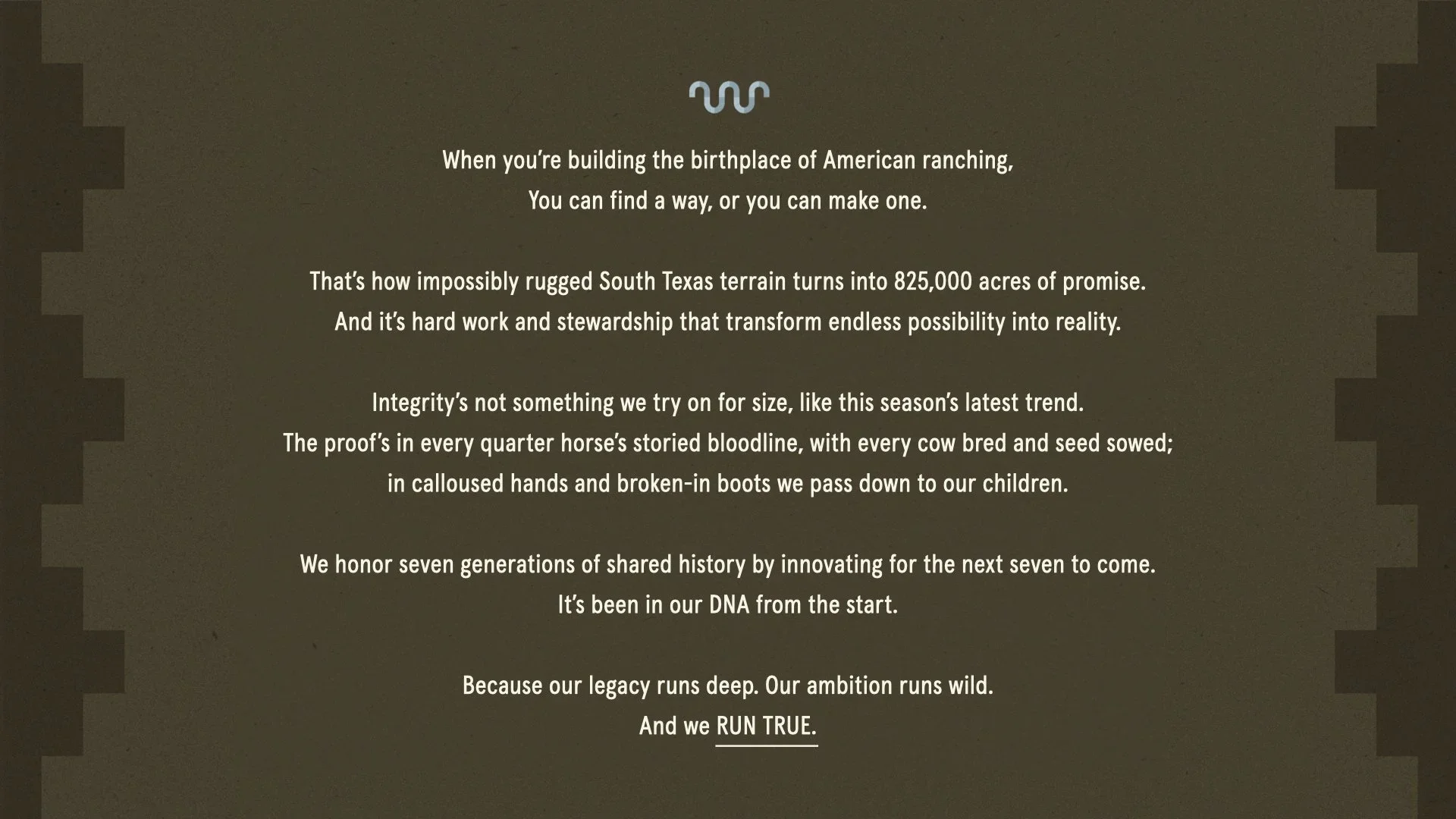 When you're building the birthplace of American ranching,
You can find a way, or you can make one.

That's how impossibly rugged South Texas terrain turns into 825,000 acres of promise.
And it's hard work and stewardship that transform endless possibility into reality.

Integrity's not something we try on for size, like this season's latest trend.
The proof's in every quarter horse's storied bloodline, with every cow bred and seed sowed;
in calloused hands and broken-in boots we pass down to our children.

We honor seven generations of shared history by innovating for the next seven to come.
It's been in our DNA from the start.

Because our legacy runs deep. Our ambition runs wild.
And we RUN TRUE.